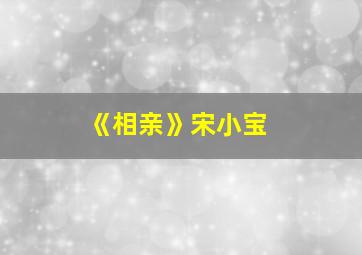 《相亲》宋小宝